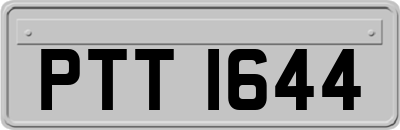 PTT 1644